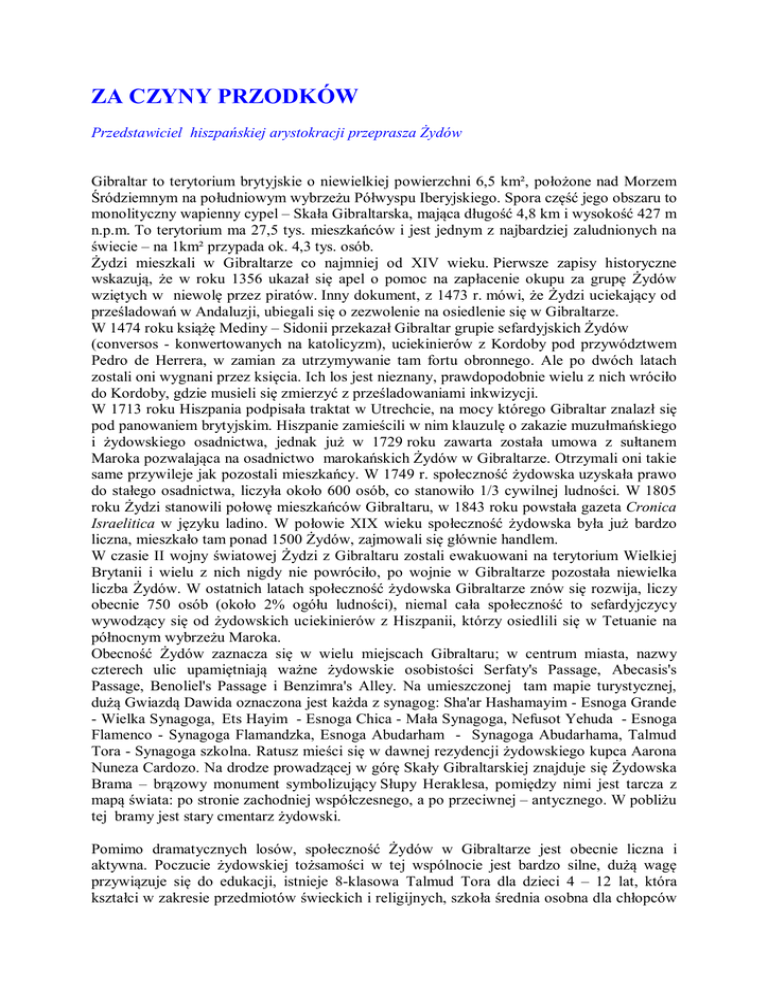 ZA CZYNY PRZODKÓW

Przedstawiciel hiszpańskiej arystokracji przeprasza Żydów

Gibraltar to terytorium brytyjskie o niewielkiej powierzchni 6,5 km², położone nad Morzem Śródziemnym na południowym wybrzeżu Półwyspu Iberyjskiego. Spora część jego obszaru to monolityczny wapienny cypel – Skała Gibraltarska, mająca długość 4,8 km i wysokość 427 m n.p.m. To terytorium ma 27,5 tys. mieszkańców i jest jednym z najbardziej zaludnionych na świecie – na 1km² przypada ok. 4,3 tys. osób.
Żydzi mieszkali w Gibraltarze co najmniej od XIV wieku. Pierwsze zapisy historyczne wskazują, że w roku 1356 ukazał się apel o pomoc na zapłacenie okupu za grupę Żydów wziętych w niewolę przez piratów. Inny dokument, z 1473 r. mówi, że Żydzi uciekający od prześladowań w Andaluzji, ubiegali się o zezwolenie na osiedlenie się w Gibraltarze.
W 1474 roku książę Mediny – Sidonii przekazał Gibraltar grupie sefardyjskich Żydów (conversos - konwertowanych na katolicyzm), uciekinierów z Kordoby pod przywództwem Pedro de Herrera, w zamian za utrzymywanie tam fortu obronnego. Ale po dwóch latach zostali oni wygnani przez księcia. Ich los jest nieznany, prawdopodobnie wielu z nich wróciło do Kordoby, gdzie musieli się zmierzyć z prześladowaniami inkwizycji.
W 1713 roku Hiszpania podpisała traktat w Utrechcie, na mocy którego Gibraltar znalazł się pod panowaniem brytyjskim. Hiszpanie zamieścili w nim klauzulę o zakazie muzułmańskiego i żydowskiego osadnictwa, jednak już w 1729 roku zawarta została umowa z sułtanem Maroka pozwalająca na osadnictwo marokańskich Żydów w Gibraltarze. Otrzymali oni takie same przywileje jak pozostali mieszkańcy. W 1749 r. społeczność żydowska uzyskała prawo do stałego osadnictwa, liczyła około 600 osób, co stanowiło 1/3 cywilnej ludności. W 1805 roku Żydzi stanowili połowę mieszkańców Gibraltaru, w 1843 roku powstała gazeta Cronica Israelitica w języku ladino. W połowie XIX wieku społeczność żydowska była już bardzo liczna, mieszkało tam ponad 1500 Żydów, zajmowali się głównie handlem.
W czasie II wojny światowej Żydzi z Gibraltaru zostali ewakuowani na terytorium Wielkiej Brytanii i wielu z nich nigdy nie powróciło, po wojnie w Gibraltarze pozostała niewielka liczba Żydów. W ostatnich latach społeczność żydowska Gibraltarze znów się rozwija, liczy obecnie 750 osób (około 2% ogółu ludności), niemal cała społeczność to sefardyjczycy wywodzący się od żydowskich uciekinierów z Hiszpanii, którzy osiedlili się w Tetuanie na północnym wybrzeżu Maroka.
Obecność Żydów zaznacza się w wielu miejscach Gibraltaru; w centrum miasta, nazwy czterech ulic upamiętniają ważne żydowskie osobistości Serfaty's Passage, Abecasis's Passage, Benoliel's Passage i Benzimra's Alley. Na umieszczonej tam mapie turystycznej, dużą Gwiazdą Dawida oznaczona jest każda z synagog: Sha'ar Hashamayim - Esnoga Grande - Wielka Synagoga, Ets Hayim - Esnoga Chica - Mała Synagoga, Nefusot Yehuda - Esnoga Flamenco - Synagoga Flamandzka, Esnoga Abudarham - Synagoga Abudarhama, Talmud Tora - Synagoga szkolna. Ratusz mieści się w dawnej rezydencji żydowskiego kupca Aarona Nuneza Cardozo. Na drodze prowadzącej w górę Skały Gibraltarskiej znajduje się Żydowska Brama – brązowy monument symbolizujący Słupy Heraklesa, pomiędzy nimi jest tarcza z mapą świata: po stronie zachodniej współczesnego, a po przeciwnej – antycznego. W pobliżu tej bramy jest stary cmentarz żydowski.

Pomimo dramatycznych losów, społeczność Żydów w Gibraltarze jest obecnie liczna i aktywna. Poczucie żydowskiej tożsamości w tej wspólnocie jest bardzo silne, dużą wagę przywiązuje się do edukacji, istnieje 8-klasowa Talmud Tora dla dzieci 4 – 12 lat, która kształci w zakresie przedmiotów świeckich i religijnych, szkoła średnia osobna dla chłopców